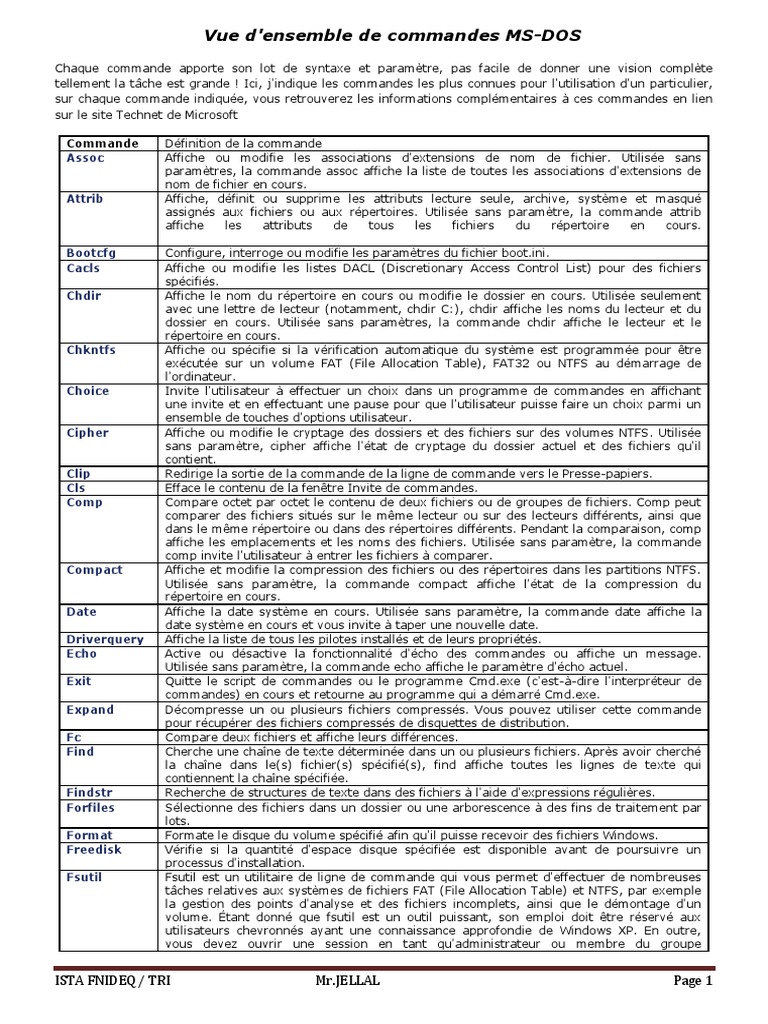 Vue d'ensemble de commandes MS-DOS

Chaque commande apporte son lot de syntaxe et paramètre, pas facile de donner une vision complète tellement la tâche est grande ! Ici, j'indique les commandes les plus connues pour l'utilisation d'un particulier, sur chaque commande indiquée, vous retrouverez les informations complémentaires à ces commandes en lien sur le site Technet de Microsoft

| Commande | Définition de la commande |
|---|---|
| Assoc | Affiche ou modifie les associations d'extensions de nom de fichier. Utilisée sans paramètres, la commande assoc affiche la liste de toutes les associations d'extensions de nom de fichier en cours. |
| Attrib | Affiche, définit ou supprime les attributs lecture seule, archive, système et masqué assignés aux fichiers ou aux répertoires. Utilisée sans paramètre, la commande attrib affiche les attributs de tous les fichiers du répertoire en cours. |
| Bootcfg | Configure, interroge ou modifie les paramètres du fichier boot.ini. |
| Cacls | Affiche ou modifie les listes DACL (Discretionary Access Control List) pour des fichiers spécifiés. |
| Chdir | Affiche le nom du répertoire en cours ou modifie le dossier en cours. Utilisée seulement avec une lettre de lecteur (notamment, chdir C:), chdir affiche les noms du lecteur et du dossier en cours. Utilisée sans paramètres, la commande chdir affiche le lecteur et le répertoire en cours. |
| Chkntfs | Affiche ou spécifie si la vérification automatique du système est programmée pour être exécutée sur un volume FAT (File Allocation Table), FAT32 ou NTFS au démarrage de l'ordinateur. |
| Choice | Invite l'utilisateur à effectuer un choix dans un programme de commandes en affichant une invite et en effectuant une pause pour que l'utilisateur puisse faire un choix parmi un ensemble de touches d'options utilisateur. |
| Cipher | Affiche ou modifie le cryptage des dossiers et des fichiers sur des volumes NTFS. Utilisée sans paramètre, cipher affiche l'état de cryptage du dossier actuel et des fichiers qu'il contient. |
| Clip | Redirige la sortie de la commande de la ligne de commande vers le Presse-papiers. |
| Cls | Efface le contenu de la fenêtre Invite de commandes. |
| Comp | Compare octet par octet le contenu de deux fichiers ou de groupes de fichiers. Comp peut comparer des fichiers situés sur le même lecteur ou sur des lecteurs différents, ainsi que dans le même répertoire ou dans des répertoires différents. Pendant la comparaison, comp affiche les emplacements et les noms des fichiers. Utilisée sans paramètre, la commande comp invite l'utilisateur à entrer les fichiers à comparer. |
| Compact | Affiche et modifie la compression des fichiers ou des répertoires dans les partitions NTFS. Utilisée sans paramètre, la commande compact affiche l'état de la compression du répertoire en cours. |
| Date | Affiche la date système en cours. Utilisée sans paramètre, la commande date affiche la date système en cours et vous invite à taper une nouvelle date. |
| Driverquery | Affiche la liste de tous les pilotes installés et de leurs propriétés. |
| Echo | Active ou désactive la fonctionnalité d'écho des commandes ou affiche un message. Utilisée sans paramètre, la commande echo affiche le paramètre d'écho actuel. |
| Exit | Quitte le script de commandes ou le programme Cmd.exe (c'est-à-dire l'interpréteur de commandes) en cours et retourne au programme qui a démarré Cmd.exe. |
| Expand | Décompresse un ou plusieurs fichiers compressés. Vous pouvez utiliser cette commande pour récupérer des fichiers compressés de disquettes de distribution. |
| Fc | Compare deux fichiers et affiche leurs différences. |
| Find | Cherche une chaîne de texte déterminée dans un ou plusieurs fichiers. Après avoir cherché la chaîne dans le(s) fichier(s) spécifié(s), find affiche toutes les lignes de texte qui contiennent la chaîne spécifiée. |
| Findstr | Recherche de structures de texte dans des fichiers à l'aide d'expressions régulières. |
| Forfiles | Sélectionne des fichiers dans un dossier ou une arborescence à des fins de traitement par lots. |
| Format | Formate le disque du volume spécifié afin qu'il puisse recevoir des fichiers Windows. |
| Freedisk | Vérifie si la quantité d'espace disque spécifiée est disponible avant de poursuivre un processus d'installation. |
| Fsutil | Fsutil est un utilitaire de ligne de commande qui vous permet d'effectuer de nombreuses tâches relatives aux systèmes de fichiers FAT (File Allocation Table) et NTFS, par exemple la gestion des points d'analyse et des fichiers incomplets, ainsi que le démontage d'un volume. Étant donné que fsutil est un outil puissant, son emploi doit être réservé aux utilisateurs chevronnés ayant une connaissance approfondie de Windows XP. En outre, vous devez ouvrir une session en tant qu'administrateur ou membre du groupe |

ISTA FNIDEQ / TRI Mr.JELLAL Page 1